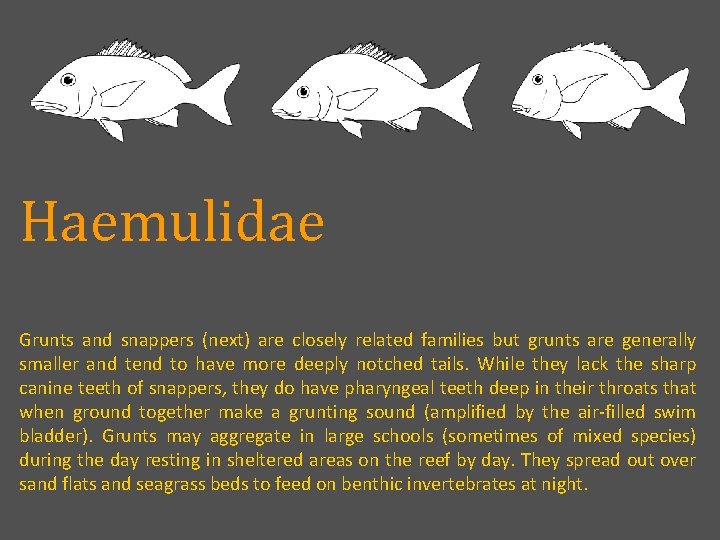 Haemulidae

Grunts and snappers (next) are closely related families but grunts are generally smaller and tend to have more deeply notched tails. While they lack the sharp canine teeth of snappers, they do have pharyngeal teeth deep in their throats that when ground together make a grunting sound (amplified by the air-filled swim bladder). Grunts may aggregate in large schools (sometimes of mixed species) during the day resting in sheltered areas on the reef by day. They spread out over sand flats and seagrass beds to feed on benthic invertebrates at night.